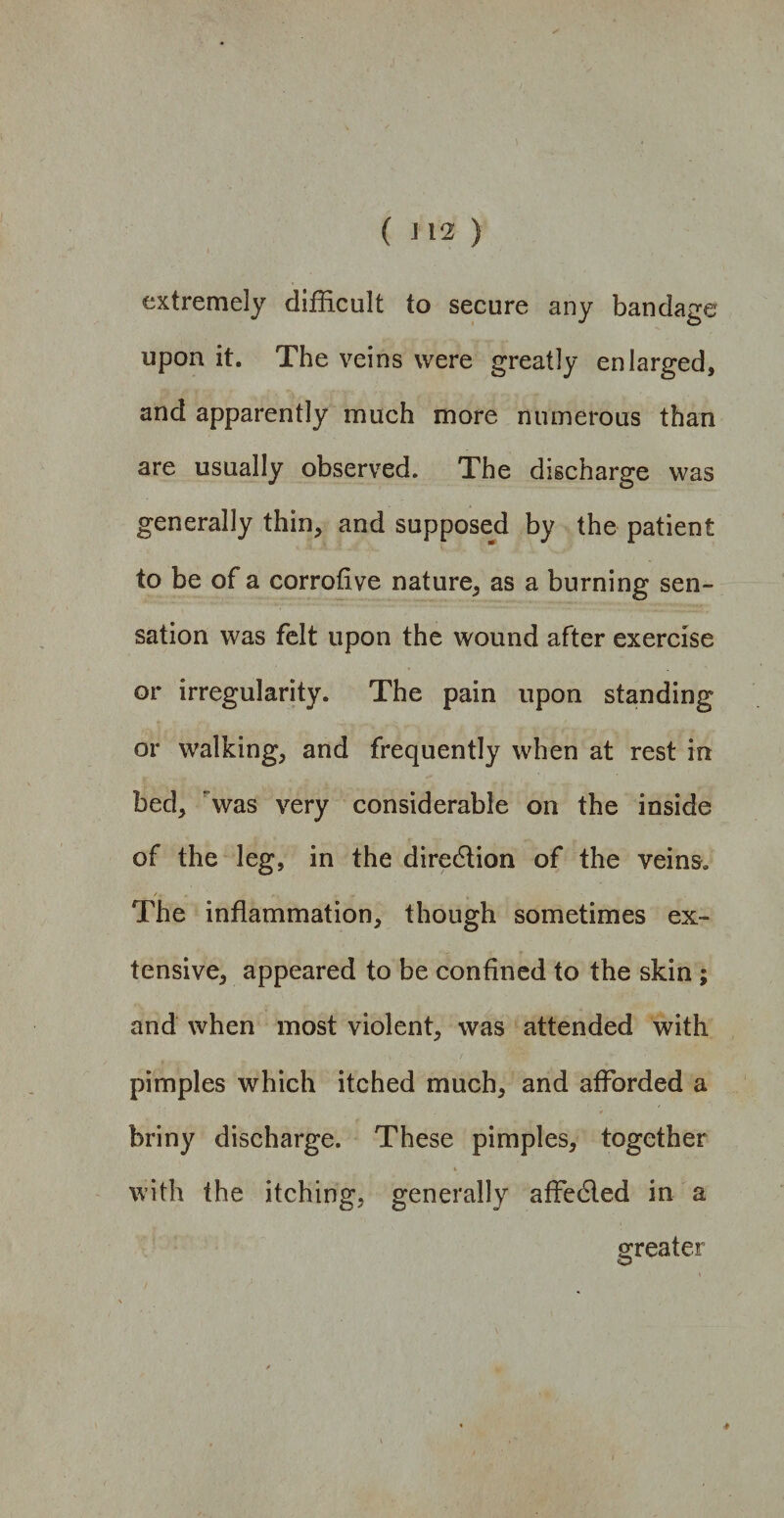 ( 112 )

extremely difficult to secure any bandage upon it. The veins were greatly enlarged, and apparently much more numerous than are usually observed. The discharge was generally thin, and supposed by the patient to be of a corrofive nature, as a burning sensation was felt upon the wound after exercise or irregularity. The pain upon standing or walking, and frequently when at rest in bed, was very considerable on the inside of the leg, in the direction of the veins. The inflammation, though sometimes extensive, appeared to be confined to the skin; and when most violent, was attended with pimples which itched much, and afforded a briny discharge. These pimples, together with the itching, generally affected in a

greater